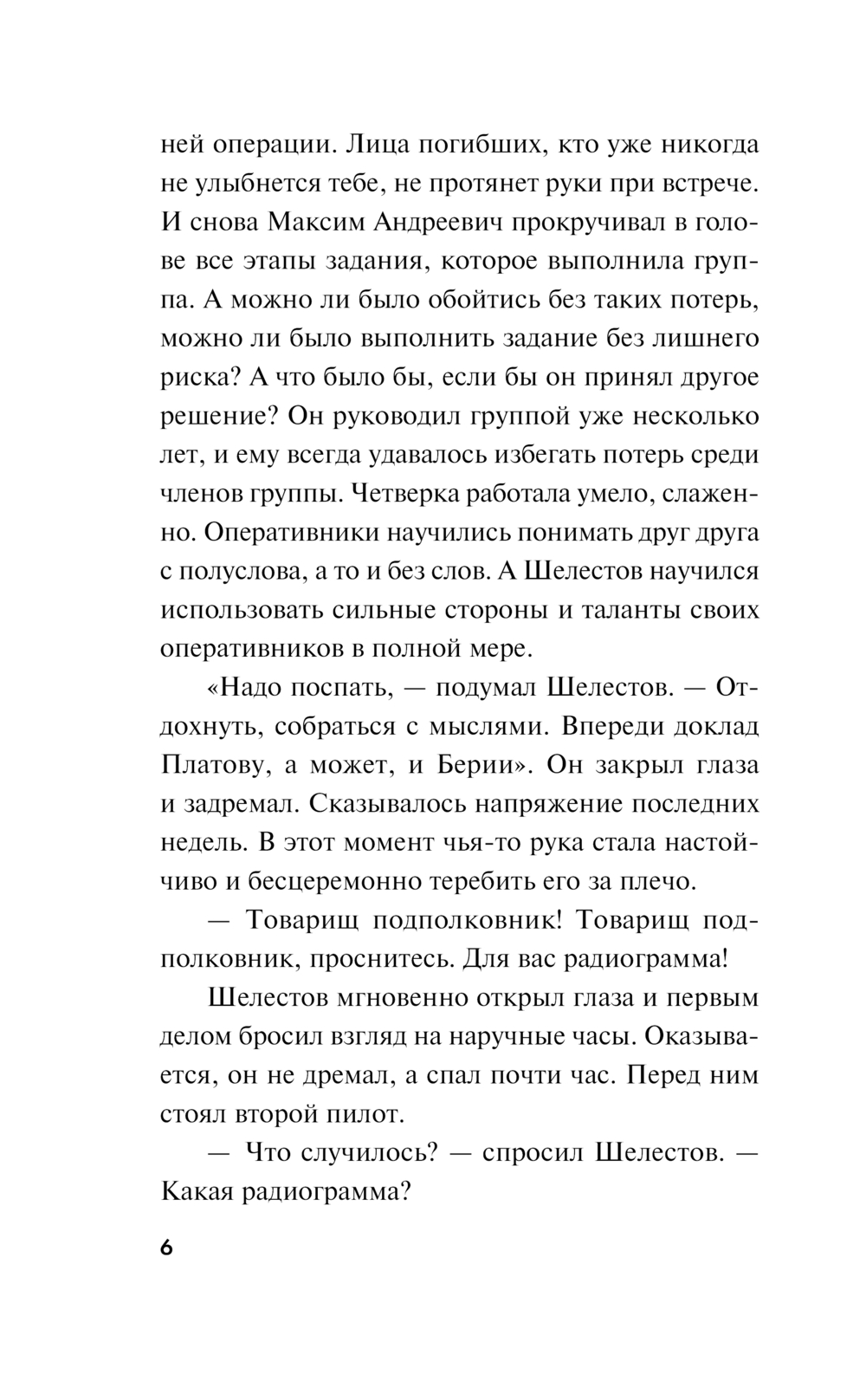 ней операции. Лица погибших, кто уже никогда не улыбнется тебе, не протянет руки при встрече. И снова Максим Андреевич прокручивал в голове все этапы задания, которое выполнила группа. А можно ли было обойтись без таких потерь, можно ли было выполнить задание без лишнего риска? А что было бы, если бы он принял другое решение? Он руководил группой уже несколько лет, и ему всегда удавалось избегать потерь среди членов группы. Четверка работала умело, слаженно. Оперативники научились понимать друг друга с полуслова, а то и без слов. А Шелестов научился использовать сильные стороны и таланты своих оперативников в полной мере.

«Надо поспать, — подумал Шелестов. — Отдохнуть, собраться с мыслями. Впереди доклад Платову, а может, и Берии». Он закрыл глаза и задремал. Сказывалось напряжение последних недель. В этот момент чья-то рука стала настойчиво и бесцеремонно теребить его за плечо.

— Товарищ подполковник! Товарищ подполковник, проснитесь. Для вас радиограмма!

Шелестов мгновенно открыл глаза и первым делом бросил взгляд на наручные часы. Оказывается, он не дремал, а спал почти час. Перед ним стоял второй пилот.

— Что случилось? — спросил Шелестов. — Какая радиограмма?

6